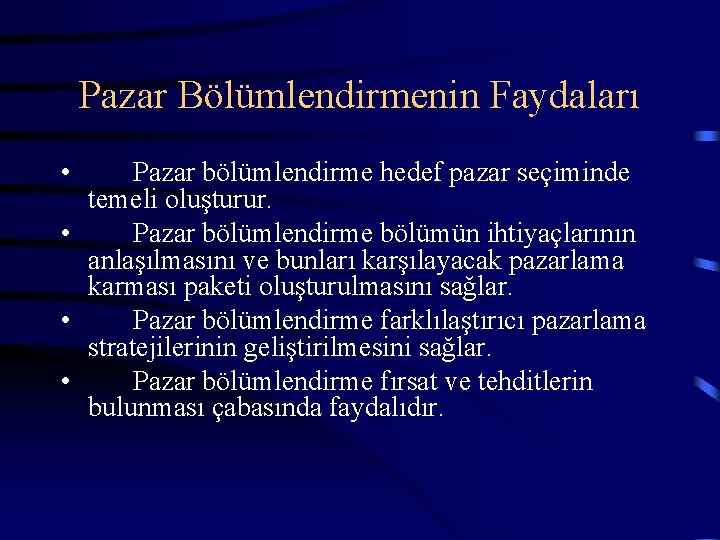 Pazar Bölümlendirmenin Faydaları

• Pazar bölümlendirme hedef pazar seçiminde temeli oluşturur.
• Pazar bölümlendirme bölümün ihtiyaçlarının anlaşılmasını ve bunları karşılayacak pazarlama karması paketi oluşturulmasını sağlar.
• Pazar bölümlendirme farklılaştırıcı pazarlama stratejilerinin geliştirilmesini sağlar.
• Pazar bölümlendirme fırsat ve tehditlerin bulunması çabasında faydalıdır.